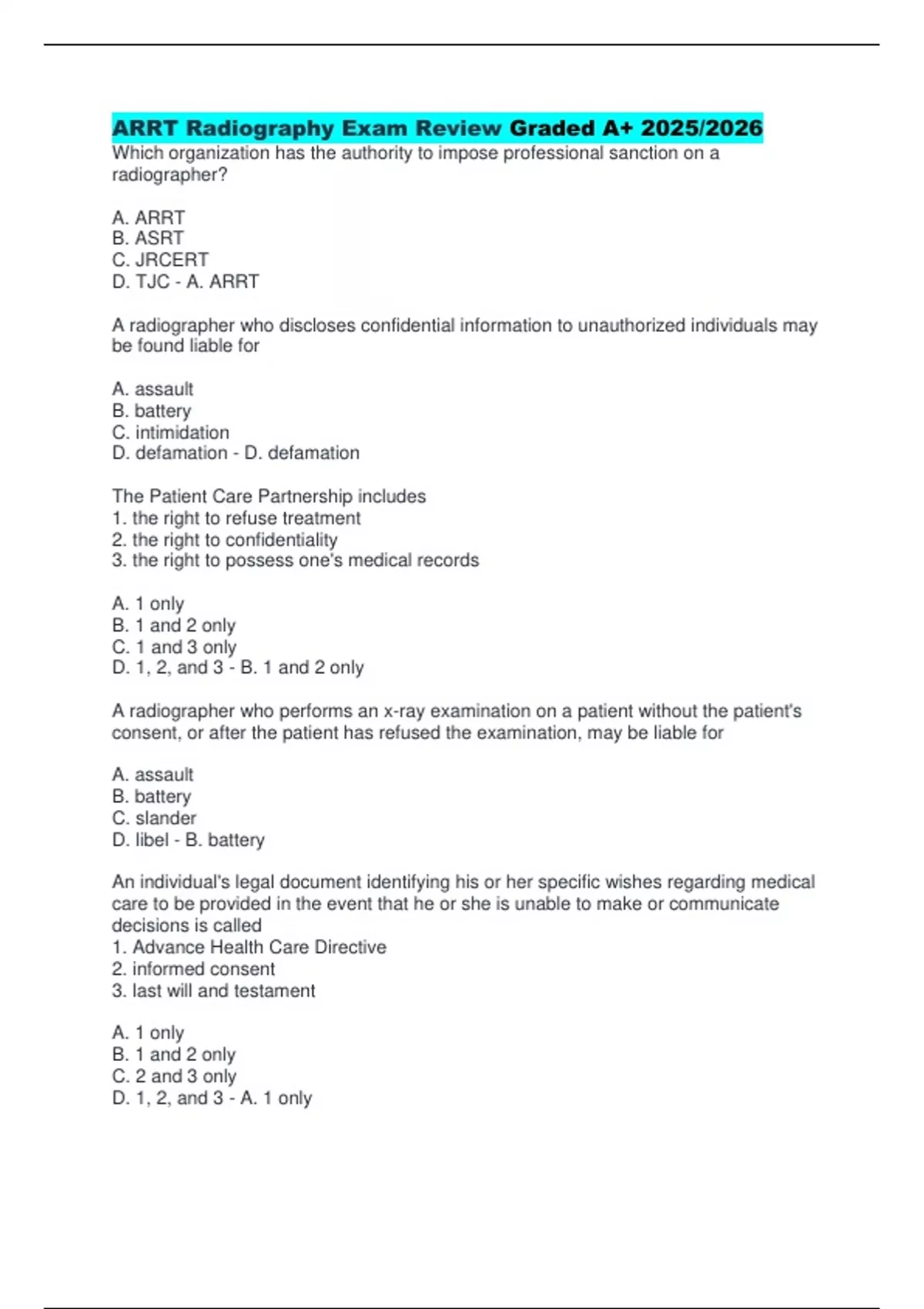 ARRT Radiography Exam Review Graded A+ 2025/2026
Which organization has the authority to impose professional sanction on a radiographer?

A. ARRT
B. ASRT
C. JRCERT
D. TJC - A. ARRT

A radiographer who discloses confidential information to unauthorized individuals may be found liable for

A. assault
B. battery
C. intimidation
D. defamation - D. defamation

The Patient Care Partnership includes
1. the right to refuse treatment
2. the right to confidentiality
3. the right to possess one's medical records

A. 1 only
B. 1 and 2 only
C. 1 and 3 only
D. 1, 2, and 3 - B. 1 and 2 only

A radiographer who performs an x-ray examination on a patient without the patient's consent, or after the patient has refused the examination, may be liable for

A. assault
B. battery
C. slander
D. libel - B. battery

An individual's legal document identifying his or her specific wishes regarding medical care to be provided in the event that he or she is unable to make or communicate decisions is called
1. Advance Health Care Directive
2. informed consent
3. last will and testament

A. 1 only
B. 1 and 2 only
C. 2 and 3 only
D. 1, 2, and 3 - A. 1 only